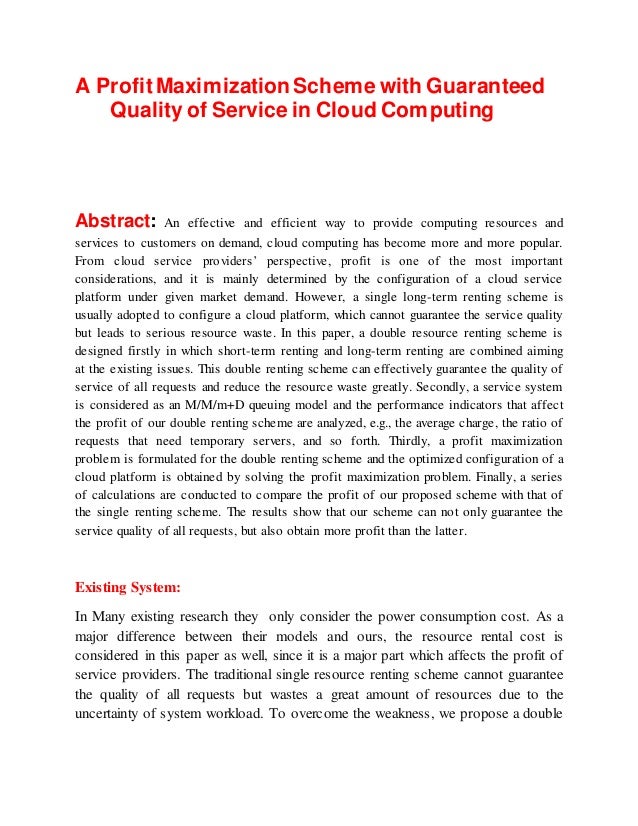 A Profit Maximization Scheme with Guaranteed Quality of Service in Cloud Computing

Abstract: An effective and efficient way to provide computing resources and services to customers on demand, cloud computing has become more and more popular. From cloud service providers' perspective, profit is one of the most important considerations, and it is mainly determined by the configuration of a cloud service platform under given market demand. However, a single long-term renting scheme is usually adopted to configure a cloud platform, which cannot guarantee the service quality but leads to serious resource waste. In this paper, a double resource renting scheme is designed firstly in which short-term renting and long-term renting are combined aiming at the existing issues. This double renting scheme can effectively guarantee the quality of service of all requests and reduce the resource waste greatly. Secondly, a service system is considered as an M/M/m+D queuing model and the performance indicators that affect the profit of our double renting scheme are analyzed, e.g., the average charge, the ratio of requests that need temporary servers, and so forth. Thirdly, a profit maximization problem is formulated for the double renting scheme and the optimized configuration of a cloud platform is obtained by solving the profit maximization problem. Finally, a series of calculations are conducted to compare the profit of our proposed scheme with that of the single renting scheme. The results show that our scheme can not only guarantee the service quality of all requests, but also obtain more profit than the latter.

Existing System:

In Many existing research they only consider the power consumption cost. As a major difference between their models and ours, the resource rental cost is considered in this paper as well, since it is a major part which affects the profit of service providers. The traditional single resource renting scheme cannot guarantee the quality of all requests but wastes a great amount of resources due to the uncertainty of system workload. To overcome the weakness, we propose a double